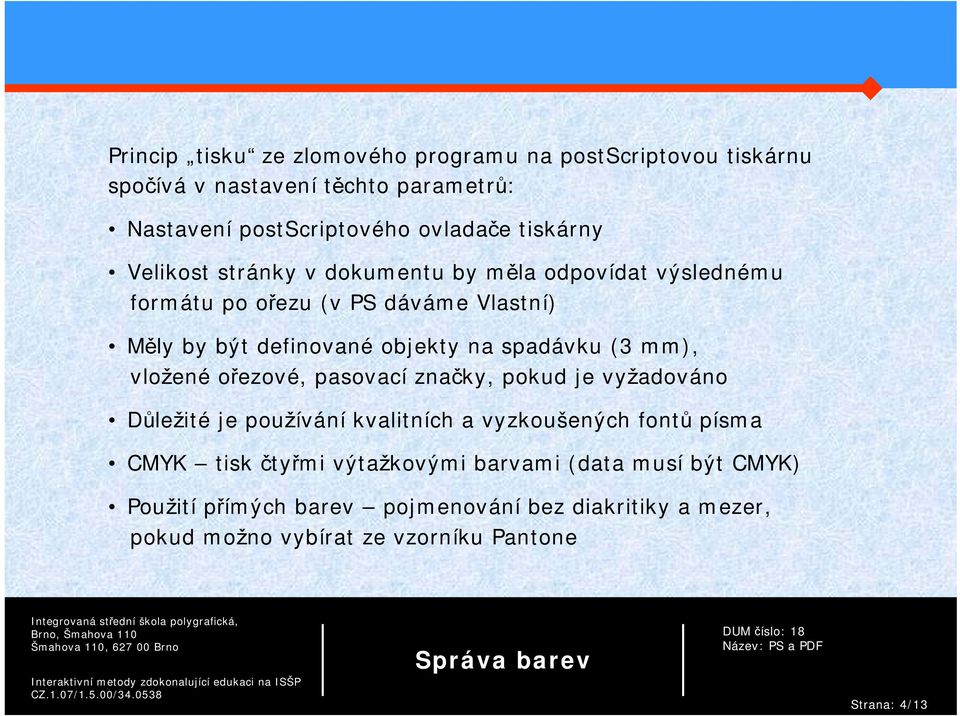 Princip „tisku“ ze zlomového programu na postScriptovou tiskárnu spočívá v nastavení těchto parametrů:

• Nastavení postScriptového ovladače tiskárny

• Velikost stránky v dokumentu by měla odpovídat výslednému formátu po ořezu (v PS dáváme Vlastní)

• Měly by být definované objekty na spadávku (3 mm), vložené ořezové, pasovací značky, pokud je vyžadováno

• Důležité je používání kvalitních a vyzkoušených fontů písma

• CMYK – tisk čtyřmi výtažkovými barvami (data musí být CMYK)

• Použití přímých barev – pojmenování bez diakritiky a mezer, pokud možno vybírat ze vzorníku Pantone

Integrovaná střední škola polygrafická, Brno, Šmahova 110
Šmahova 110, 627 00 Brno

Interaktivní metody zdokonalující edukaci na ISŠP
CZ.1.07/1.5.00/34.0538

Správa barev

DUM číslo: 18
Název: PS a PDF

Strana: 4/13